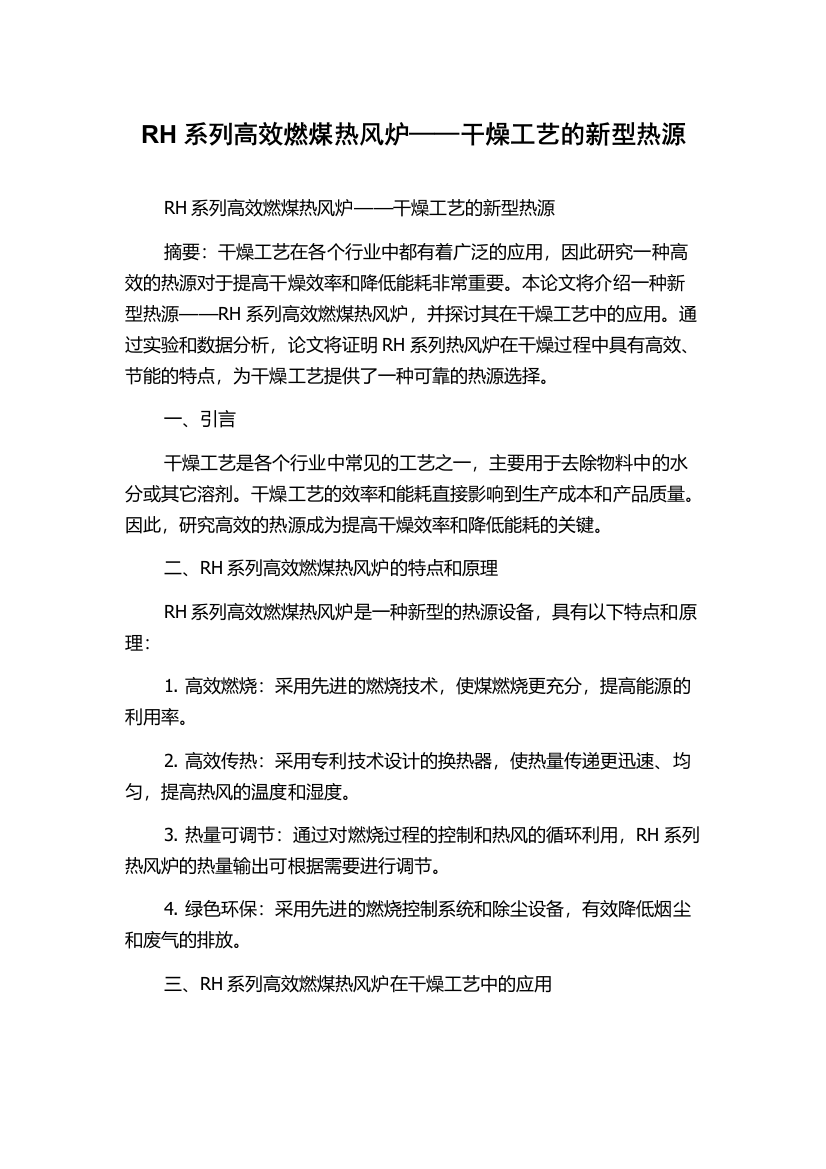 RH 系列高效燃煤热风炉——干燥工艺的新型热源

RH 系列高效燃煤热风炉——干燥工艺的新型热源

摘要：干燥工艺在各个行业中都有着广泛的应用，因此研究一种高效的热源对于提高干燥效率和降低能耗非常重要。本论文将介绍一种新型热源——RH 系列高效燃煤热风炉，并探讨其在干燥工艺中的应用。通过实验和数据分析，论文将证明 RH 系列热风炉在干燥过程中具有高效、节能的特点，为干燥工艺提供了一种可靠的热源选择。

一、引言

干燥工艺是各个行业中常见的工艺之一，主要用于去除物料中的水分或其它溶剂。干燥工艺的效率和能耗直接影响到生产成本和产品质量。因此，研究高效的热源成为提高干燥效率和降低能耗的关键。

二、RH 系列高效燃煤热风炉的特点和原理

RH 系列高效燃煤热风炉是一种新型的热源设备，具有以下特点和原理：

1. 高效燃烧：采用先进的燃烧技术，使煤燃烧更充分，提高能源的利用率。

2. 高效传热：采用专利技术设计的换热器，使热量传递更迅速、均匀，提高热风的温度和湿度。

3. 热量可调节：通过对燃烧过程的控制和热风的循环利用，RH 系列热风炉的热量输出可根据需要进行调节。

4. 绿色环保：采用先进的燃烧控制系统和除尘设备，有效降低烟尘和废气的排放。

三、RH 系列高效燃煤热风炉在干燥工艺中的应用